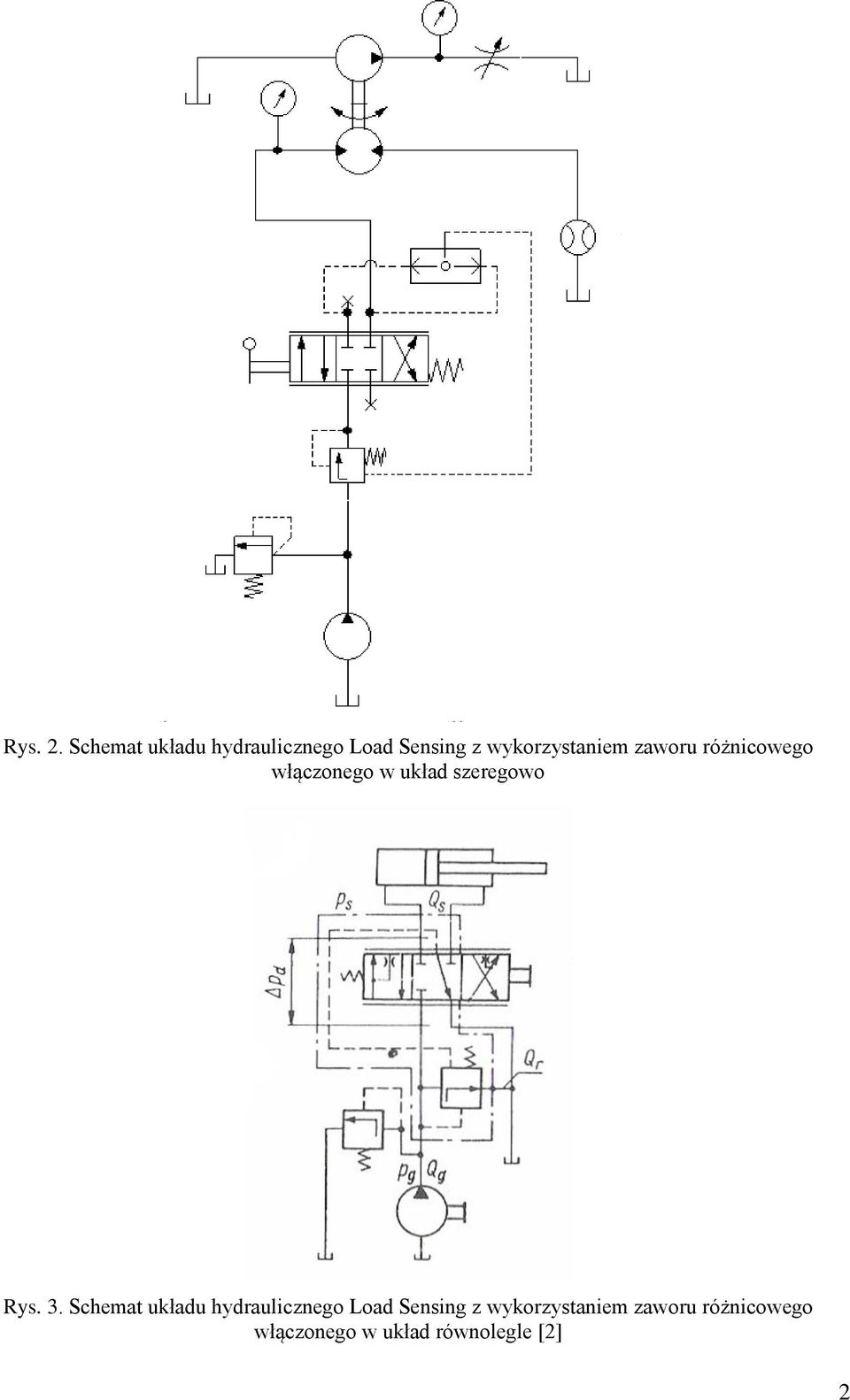 Rys. 2. Schemat układu hydraulicznego Load Sensing z wykorzystaniem zaworu różnicowego włączonego w układ szeregowo

$p_s$ $Q_s$

$\Delta p_d$

$Q_r$

$p_g$ $Q_g$

Rys. 3. Schemat układu hydraulicznego Load Sensing z wykorzystaniem zaworu różnicowego włączonego w układ równolegle [2]

2